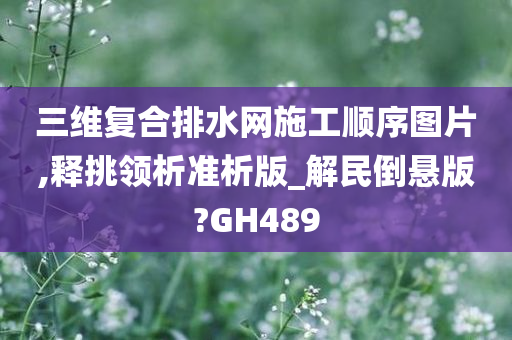 三维复合排水网施工顺序图片,释挑领析准析版_解民倒悬版?GH489